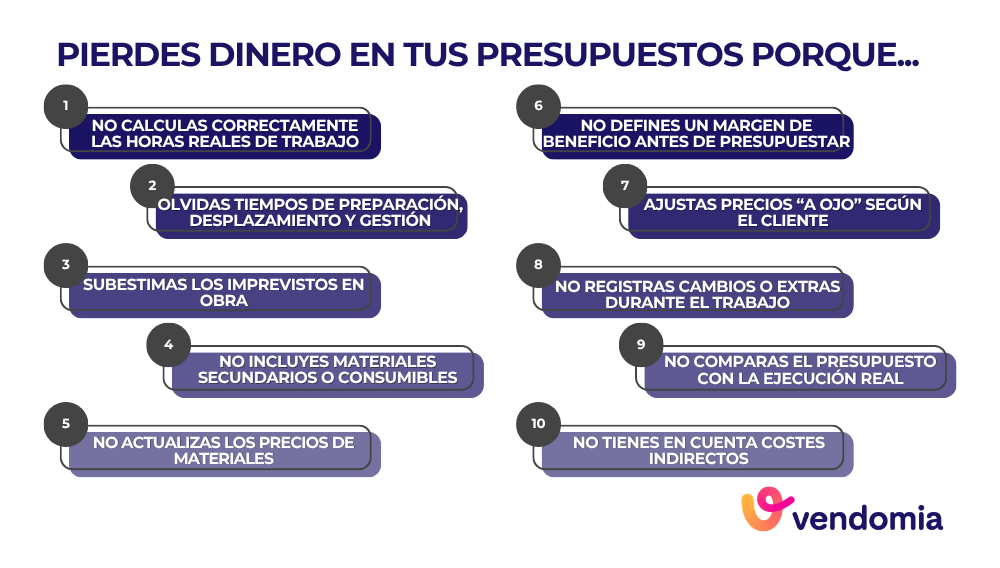 PIERDES DINERO EN TUS PRESUPUESTOS PORQUE...

1
NO CALCULAS CORRECTAMENTE LAS HORAS REALES DE TRABAJO

2
OLVIDAS TIEMPOS DE PREPARACIÓN, DESPLAZAMIENTO Y GESTIÓN

3
SUBESTIMAS LOS IMPREVISTOS EN OBRA

4
NO INCLUYES MATERIALES SECUNDARIOS O CONSUMIBLES

5
NO ACTUALIZAS LOS PRECIOS DE MATERIALES

6
NO DEFINES UN MARGEN DE BENEFICIO ANTES DE PRESUPUESTAR

7
AJUSTAS PRECIOS “A OJO” SEGÚN EL CLIENTE

8
NO REGISTRAS CAMBIOS O EXTRAS DURANTE EL TRABAJO

9
NO COMPARAS EL PRESUPUESTO CON LA EJECUCIÓN REAL

10
NO TIENES EN CUENTA COSTES INDIRECTOS

vendomia